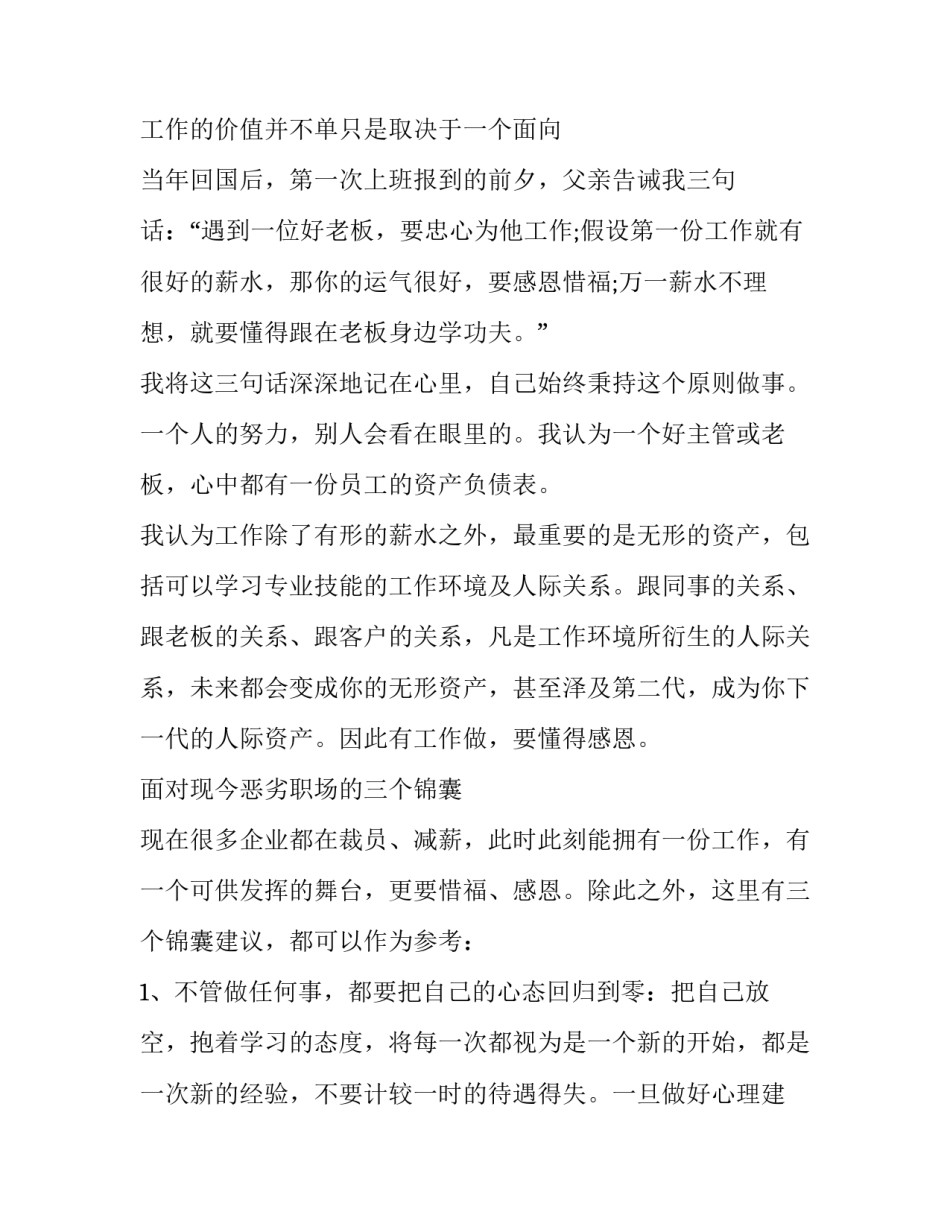 工作的价值并不单只是取决于一个面向

当年回国后，第一次上班报到的前夕，父亲告诫我三句话：“遇到一位好老板，要忠心为他工作;假设第一份工作就有很好的薪水，那你的运气很好，要感恩惜福;万一薪水不理想，就要懂得跟在老板身边学功夫。”

我将这三句话深深地记在心里，自己始终秉持这个原则做事。一个人的努力，别人会看在眼里的。我认为一个好主管或老板，心中都有一份员工的资产负债表。

我认为工作除了有形的薪水之外，最重要的是无形的资产，包括可以学习专业技能的工作环境及人际关系。跟同事的关系、跟老板的关系、跟客户的关系，凡是工作环境所衍生的人际关系，未来都会变成你的无形资产，甚至泽及第二代，成为你下一代的人际资产。因此有工作做，要懂得感恩。

面对现今恶劣职场的三个锦囊

现在很多企业都在裁员、减薪，此时此刻能拥有一份工作，有一个可供发挥的舞台，更要惜福、感恩。除此之外，这里有三个锦囊建议，都可以作为参考：

1、不管做任何事，都要把自己的心态回归到零：把自己放空，抱着学习的态度，将每一次都视为是一个新的开始，都是一次新的经验，不要计较一时的待遇得失。一旦做好心理建